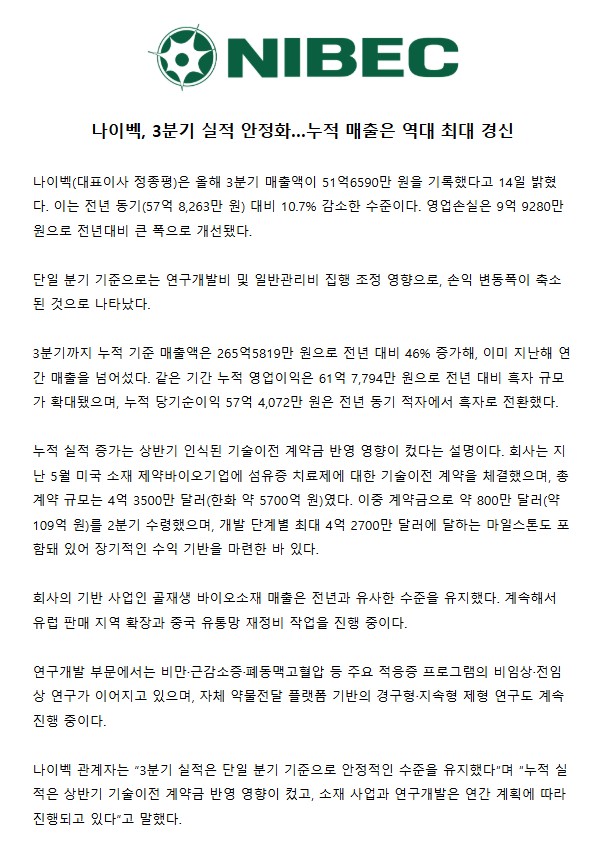 NIBEC

나이벡, 3분기 실적 안정화...누적 매출은 역대 최대 경신

나이벡(대표이사 정종평)은 올해 3분기 매출액이 51억6590만 원을 기록했다고 14일 밝혔다. 이는 전년 동기(57억 8,263만 원) 대비 10.7% 감소한 수준이다. 영업손실은 9억 9280만 원으로 전년대비 큰 폭으로 개선됐다.

단일 분기 기준으로는 연구개발비 및 일반관리비 집행 조정 영향으로, 손익 변동폭이 축소된 것으로 나타났다.

3분기까지 누적 기준 매출액은 265억5819만 원으로 전년 대비 46% 증가해, 이미 지난해 연간 매출을 넘어섰다. 같은 기간 누적 영업이익은 61억 7,794만 원으로 전년 대비 흑자 규모가 확대됐으며, 누적 당기순이익 57억 4,072만 원은 전년 동기 적자에서 흑자로 전환했다.

누적 실적 증가는 상반기 인식된 기술이전 계약금 반영 영향이 컸다는 설명이다. 회사는 지난 5월 미국 소재 제약바이오기업에 섬유증 치료제에 대한 기술이전 계약을 체결했으며, 총 계약 규모는 4억 3500만 달러(한화 약 5700억 원)였다. 이중 계약금으로 약 800만 달러(약 109억 원)를 2분기 수령했으며, 개발 단계별 최대 4억 2700만 달러에 달하는 마일스톤도 포함돼 있어 장기적인 수익 기반을 마련한 바 있다.

회사의 기반 사업인 골재생 바이오소재 매출은 전년과 유사한 수준을 유지했다. 계속해서 유럽 판매 지역 확장과 중국 유통망 재정비 작업을 진행 중이다.

연구개발 부문에서는 비만·근감소증·폐동맥고혈압 등 주요 적응증 프로그램의 비임상·전임상 연구가 이어지고 있으며, 자체 약물전달 플랫폼 기반의 경구형·지속형 제형 연구도 계속 진행 중이다.

나이벡 관계자는 "3분기 실적은 단일 분기 기준으로 안정적인 수준을 유지했다"며 "누적 실적은 상반기 기술이전 계약금 반영 영향이 컸고, 소재 사업과 연구개발은 연간 계획에 따라 진행되고 있다"고 말했다.